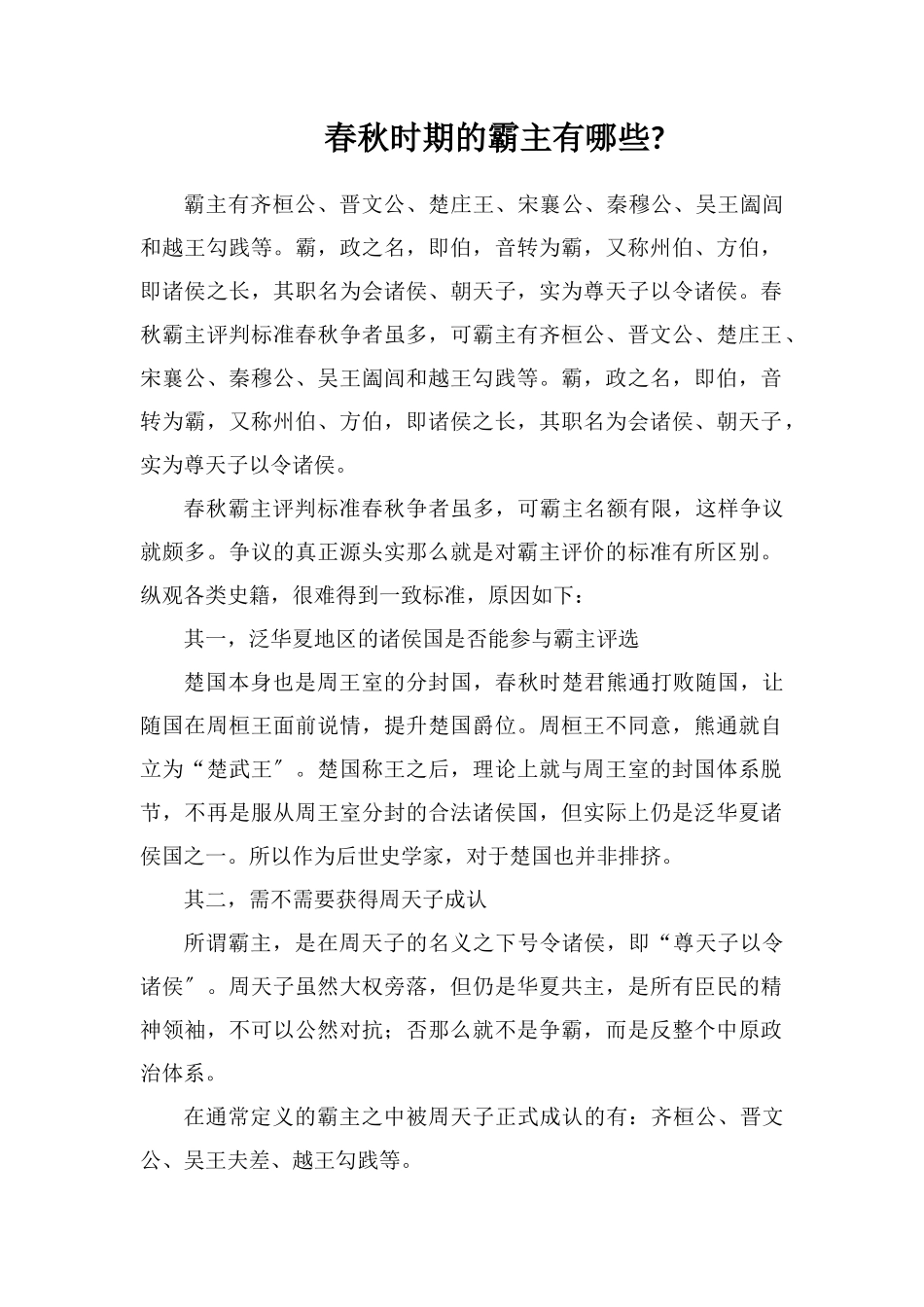 春秋时期的霸主有哪些?

霸主有齐桓公、晋文公、楚庄王、宋襄公、秦穆公、吴王阖闾和越王勾践等。霸，政之名，即伯，音转为霸，又称州伯、方伯，即诸侯之长，其职名为会诸侯、朝天子，实为尊天子以令诸侯。春秋霸主评判标准春秋争者虽多，可霸主有齐桓公、晋文公、楚庄王、宋襄公、秦穆公、吴王阖闾和越王勾践等。霸，政之名，即伯，音转为霸，又称州伯、方伯，即诸侯之长，其职名为会诸侯、朝天子，实为尊天子以令诸侯。

春秋霸主评判标准春秋争者虽多，可霸主名额有限，这样争议就颇多。争议的真正源头实那么就是对霸主评价的标准有所区别。纵观各类史籍，很难得到一致标准，原因如下：

其一，泛华夏地区的诸侯国是否能参与霸主评选

楚国本身也是周王室的分封国，春秋时楚君熊通打败随国，让随国在周桓王面前说情，提升楚国爵位。周桓王不同意，熊通就自立为“楚武王″。楚国称王之后，理论上就与周王室的封国体系脱节，不再是服从周王室分封的合法诸侯国，但实际上仍是泛华夏诸侯国之一。所以作为后世史学家，对于楚国也并非排挤。

其二，需不需要获得周天子成认

所谓霸主，是在周天子的名义之下号令诸侯，即“尊天子以令诸侯″。周天子虽然大权旁落，但仍是华夏共主，是所有臣民的精神领袖，不可以公然对抗；否那么就不是争霸，而是反整个中原政治体系。

在通常定义的霸主之中被周天子正式成认的有：齐桓公、晋文公、吴王夫差、越王勾践等。